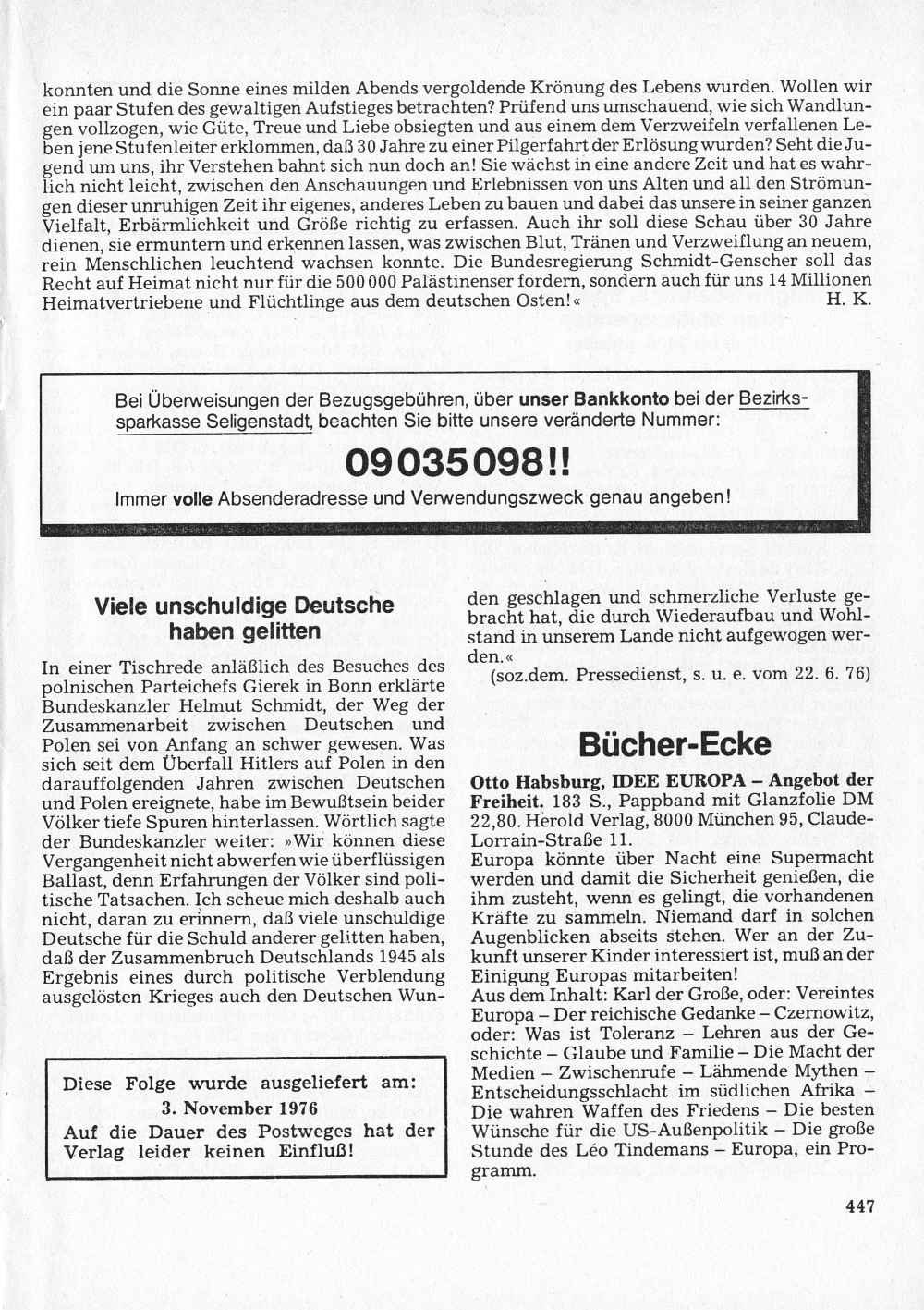 konnten und die Sonne eines milden Abends vergoldende Krönung des Lebens wurden. Wollen wir ein paar Stufen des gewaltigen Aufstieges betrachten? Prüfend uns umschauend, wie sich Wandlungen vollzogen, wie Güte, Treue und Liebe obsiegten und aus einem dem Verzweifeln verfallenen Leben jene Stufenleiter erklommen, daß 30 Jahre zu einer Pilgerfahrt der Erlösung wurden? Seht die Jugend um uns, ihr Verstehen bahnt sich nun doch an! Sie wächst in eine andere Zeit und hat es wahrlich nicht leicht, zwischen den Anschauungen und Erlebnissen von uns Alten und all den Strömungen dieser unruhigen Zeit ihr eigenes, anderes Leben zu bauen und dabei das unsere in seiner ganzen Vielfalt, Erbärmlichkeit und Größe richtig zu erfassen. Auch ihr soll diese Schau über 30 Jahre dienen, sie ermuntern und erkennen lassen, was zwischen Blut, Tränen und Verzweiflung an neuem, rein Menschlichen leuchtend wachsen konnte. Die Bundesregierung Schmidt-Genscher soll das Recht auf Heimat nicht nur für die 500 000 Palästinenser fordern, sondern auch für uns 14 Millionen Heimatvertriebene und Flüchtlinge aus dem deutschen Osten!« H. K.

Bei Überweisungen der Bezugsgebühren, über unser Bankkonto bei der Bezirkssparkasse Seligenstadt, beachten Sie bitte unsere veränderte Nummer:

09035098!!

Immer volle Absenderadresse und Verwendungszweck genau angeben!

Viele unschuldige Deutsche haben gelitten

In einer Tischrede anläßlich des Besuches des polnischen Parteichefs Gierek in Bonn erklärte Bundeskanzler Helmut Schmidt, der Weg der Zusammenarbeit zwischen Deutschen und Polen sei von Anfang an schwer gewesen. Was sich seit dem Überfall Hitlers auf Polen in den darauffolgenden Jahren zwischen Deutschen und Polen ereignete, habe im Bewußtsein beider Völker tiefe Spuren hinterlassen. Wörtlich sagte der Bundeskanzler weiter: »Wir können diese Vergangenheit nicht abwerfen wie überflüssigen Ballast, denn Erfahrungen der Völker sind politische Tatsachen. Ich scheue mich deshalb auch nicht, daran zu erinnern, daß viele unschuldige Deutsche für die Schuld anderer gelitten haben, daß der Zusammenbruch Deutschlands 1945 als Ergebnis eines durch politische Verblendung ausgelösten Krieges auch den Deutschen Wunden geschlagen und schmerzliche Verluste gebracht hat, die durch Wiederaufbau und Wohlstand in unserem Lande nicht aufgewogen werden.«

(soz.dem. Pressedienst, s. u. e. vom 22. 6. 76)

Diese Folge wurde ausgeliefert am:
3. November 1976
Auf die Dauer des Postweges hat der Verlag leider keinen Einfluß!

Bücher-Ecke

Otto Habsburg, IDEE EUROPA – Angebot der Freiheit. 183 S., Pappband mit Glanzfolie DM 22,80. Herold Verlag, 8000 München 95, Claude-Lorrain-Straße 11.
Europa könnte über Nacht eine Supermacht werden und damit die Sicherheit genießen, die ihm zusteht, wenn es gelingt, die vorhandenen Kräfte zu sammeln. Niemand darf in solchen Augenblicken abseits stehen. Wer an der Zukunft unserer Kinder interessiert ist, muß an der Einigung Europas mitarbeiten!
Aus dem Inhalt: Karl der Große, oder: Vereintes Europa – Der reichische Gedanke – Czernowitz, oder: Was ist Toleranz – Lehren aus der Geschichte – Glaube und Familie – Die Macht der Medien – Zwischenrufe – Lähmende Mythen – Entscheidungsschlacht im südlichen Afrika – Die wahren Waffen des Friedens – Die besten Wünsche für die US-Außenpolitik – Die große Stunde des Léo Tindemans – Europa, ein Programm.

447